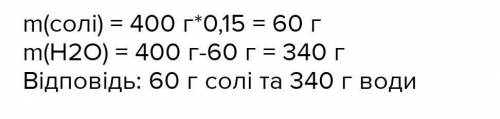 m(солі) = 400 г*0,15 = 60 г
m(H2O) = 400 г-60 г = 340 г
Відповідь: 60 г солі та 340 г води